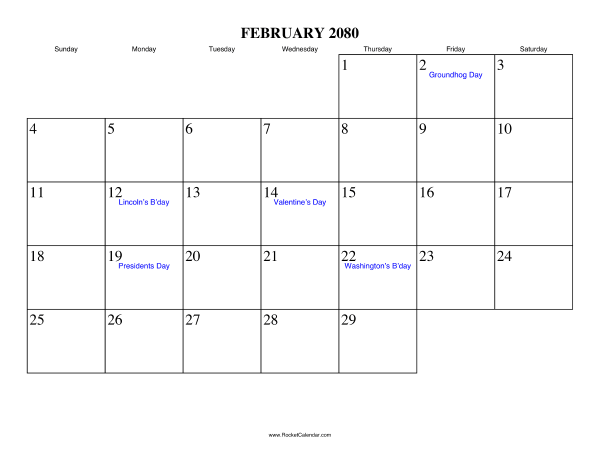 FEBRUARY 2080

| Sunday | Monday | Tuesday | Wednesday | Thursday | Friday | Saturday |
|---|---|---|---|---|---|---|
| | | | | 1 | 2 Groundhog Day | 3 |
| 4 | 5 | 6 | 7 | 8 | 9 | 10 |
| 11 | 12 Lincoln's B'day | 13 | 14 Valentine's Day | 15 | 16 | 17 |
| 18 | 19 Presidents Day | 20 | 21 | 22 Washington's B'day | 23 | 24 |
| 25 | 26 | 27 | 28 | 29 | | |

www.RocketCalendar.com